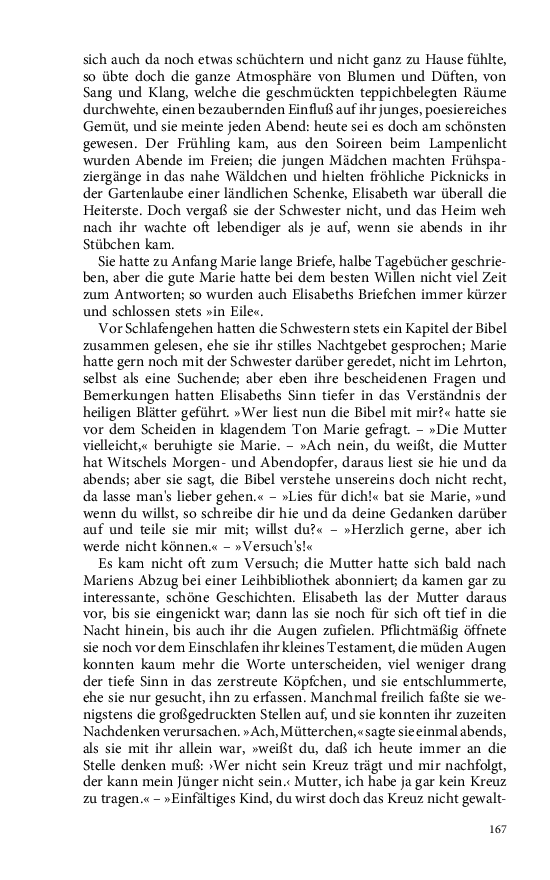 sich auch da noch etwas schüchtern und nicht ganz zu Hause fühlte, so übte doch die ganze Atmosphäre von Blumen und Düften, von Sang und Klang, welche die geschmückten teppichbelegten Räume durchwehte, einen bezaubernden Einfluß auf ihr junges, poesiereiches Gemüt, und sie meinte jeden Abend: heute sei es doch am schönsten gewesen. Der Frühling kam, aus den Soireen beim Lampenlicht wurden Abende im Freien; die jungen Mädchen machten Frühspaziergänge in das nahe Wäldchen und hielten fröhliche Picknicks in der Gartenlaube einer ländlichen Schenke, Elisabeth war überall die Heiterste. Doch vergaß sie der Schwester nicht, und das Heim weh nach ihr wachte oft lebendiger als je auf, wenn sie abends in ihr Stübchen kam.

Sie hatte zu Anfang Marie lange Briefe, halbe Tagebücher geschrieben, aber die gute Marie hatte bei dem besten Willen nicht viel Zeit zum Antworten; so wurden auch Elisabeths Briefchen immer kürzer und schlossen stets »in Eile«.

Vor Schlafengehen hatten die Schwestern stets ein Kapitel der Bibel zusammen gelesen, ehe sie ihr stilles Nachtgebet gesprochen; Marie hatte gern noch mit der Schwester darüber geredet, nicht im Lehrton, selbst als eine Suchende; aber eben ihre bescheidenen Fragen und Bemerkungen hatten Elisabeths Sinn tiefer in das Verständnis der heiligen Blätter geführt. »Wer liest nun die Bibel mit mir?« hatte sie vor dem Scheiden in klagendem Ton Marie gefragt. – »Die Mutter vielleicht,« beruhigte sie Marie. – »Ach nein, du weißt, die Mutter hat Witschels Morgen- und Abendopfer, daraus liest sie hie und da abends; aber sie sagt, die Bibel verstehe unsereins doch nicht recht, da lasse man's lieber gehen.« – »Lies für dich!« bat sie Marie, »und wenn du willst, so schreibe dir hie und da deine Gedanken darüber auf und teile sie mir mit; willst du?« – »Herzlich gerne, aber ich werde nicht können.« – »Versuch's!«

Es kam nicht oft zum Versuch; die Mutter hatte sich bald nach Mariens Abzug bei einer Leihbibliothek abonniert; da kamen gar zu interessante, schöne Geschichten. Elisabeth las der Mutter daraus vor, bis sie eingenickt war; dann las sie noch für sich oft tief in die Nacht hinein, bis auch ihr die Augen zufielen. Pflichtmäßig öffnete sie noch vor dem Einschlafen ihr kleines Testament, die müden Augen konnten kaum mehr die Worte unterscheiden, viel weniger drang der tiefe Sinn in das zerstreute Köpfchen, und sie entschlummerte, ehe sie nur gesucht, ihn zu erfassen. Manchmal freilich faßte sie wenigstens die großgedruckten Stellen auf, und sie konnten ihr zuzeiten Nachdenken verursachen. »Ach, Mütterchen,« sagte sie einmal abends, als sie mit ihr allein war, »weißt du, daß ich heute immer an die Stelle denken muß: ›Wer nicht sein Kreuz trägt und mir nachfolgt, der kann mein Jünger nicht sein.‹ Mutter, ich habe ja gar kein Kreuz zu tragen.« – »Einfältiges Kind, du wirst doch das Kreuz nicht gewalt-

167